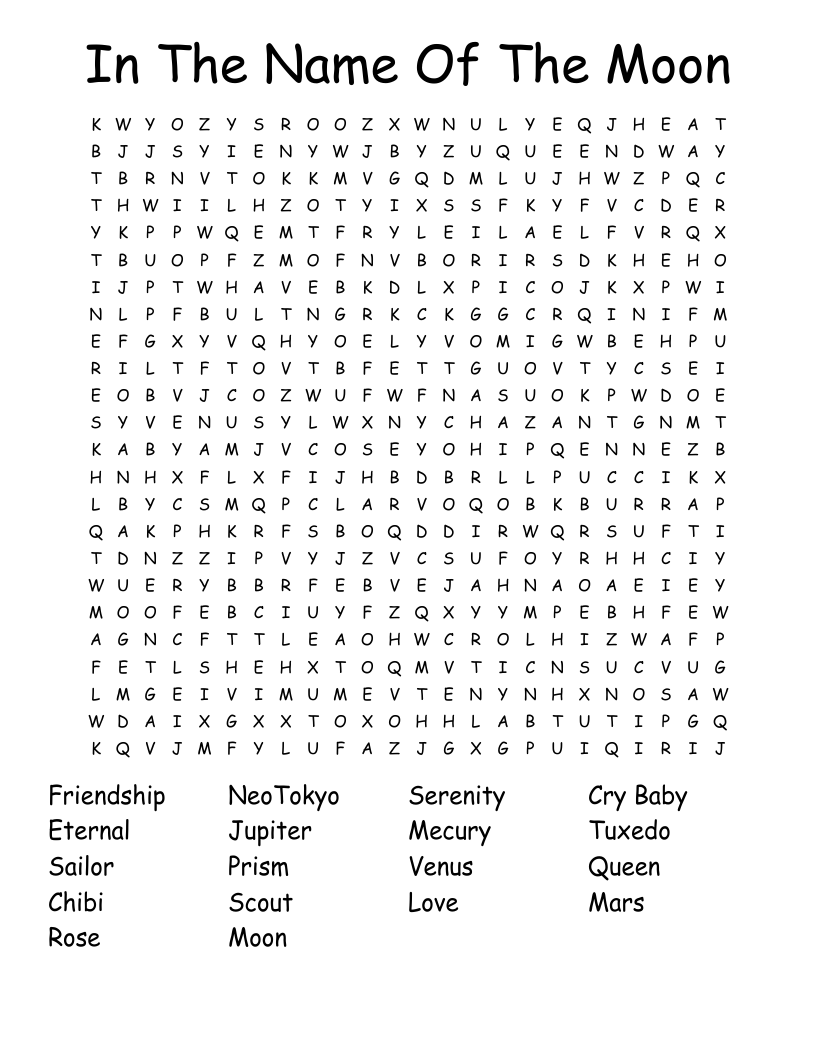 In The Name Of The Moon

K W Y O Z Y S R O O Z X W N U L Y E Q J H E A T
B J J S Y I E N Y W J B Y Z U Q U E E N D W A Y
T B R N V T O K K M V G Q D M L U J H W Z P Q C
T H W I I L H Z O T Y I X S S F K Y F V C D E R
Y K P P W Q E M T F R Y L E I L A E L F V R Q X
T B U O P F Z M O F N V B O R I R S D K H E H O
I J P T W H A V E B K D L X P I C O J K X P W I
N L P F B U L T N G R K C K G G C R Q I N I F M
E F G X Y V Q H Y O E L Y V O M I G W B E H P U
R I L T F T O V T B F E T T G U O V T Y C S E I
E O B V J C O Z W U F W F N A S U O K P W D O E
S Y V E N U S Y L W X N Y C H A Z A N T G N M T
K A B Y A M J V C O S E Y O H I P Q E N N E Z B
H N H X F L X F I J H B D B R L L P U C C I K X
L B Y C S M Q P C L A R V O Q O B K B U R R A P
Q A K P H K R F S B O Q D D I R W Q R S U F T I
T D N Z Z I P V Y J Z V C S U F O Y R H H C I Y
W U E R Y B B R F E B V E J A H N A O A E I E Y
M O O F E B C I U Y F Z Q X Y Y M P E B H F E W
A G N C F T T L E A O H W C R O L H I Z W A F P
F E T L S H E H X T O Q M V T I C N S U C V U G
L M G E I V I M U M E V T E N Y N H X N O S A W
W D A I X G X X T O X O H H L A B T U T I P G Q
K Q V J M F Y L U F A Z J G X G P U I Q I R I J

Friendship
Eternal
Sailor
Chibi
Rose

NeoTokyo
Jupiter
Prism
Scout
Moon

Serenity
Mecury
Venus
Love

Cry Baby
Tuxedo
Queen
Mars